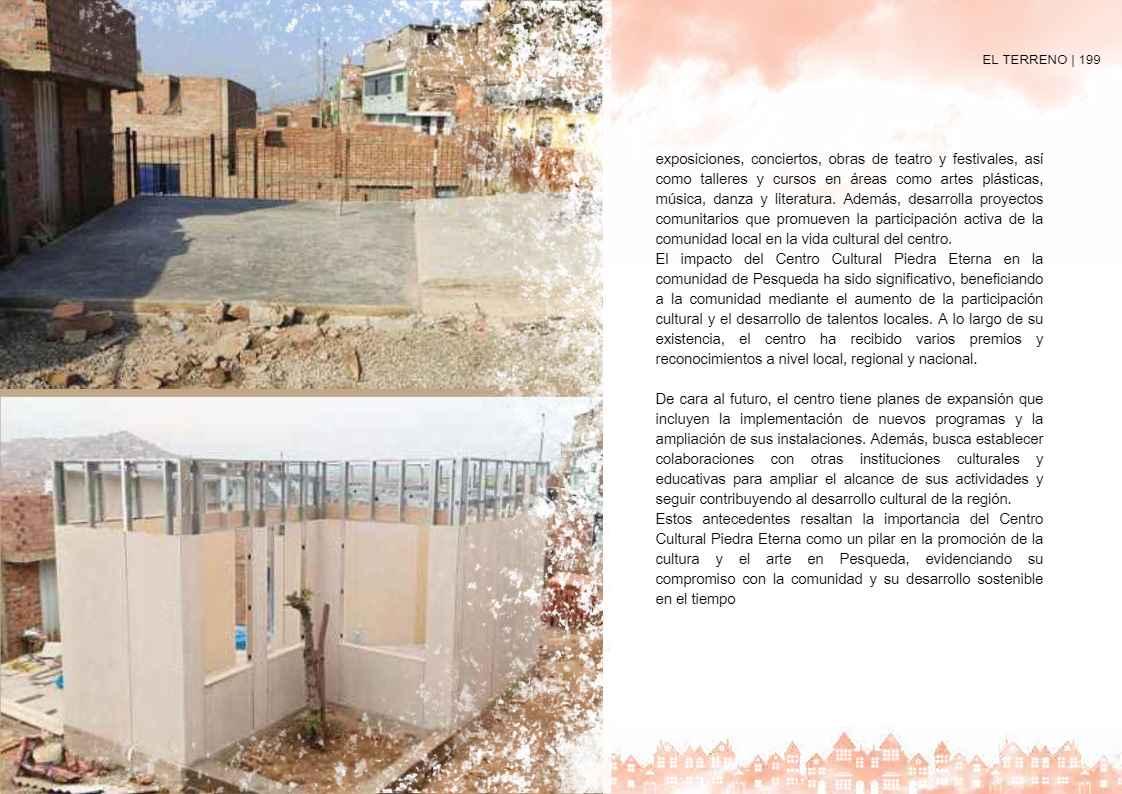 EL TERRENO | 199

exposiciones, conciertos, obras de teatro y festivales, así como talleres y cursos en áreas como artes plásticas, música, danza y literatura. Además, desarrolla proyectos comunitarios que promueven la participación activa de la comunidad local en la vida cultural del centro.
El impacto del Centro Cultural Piedra Eterna en la comunidad de Pesqueda ha sido significativo, beneficiando a la comunidad mediante el aumento de la participación cultural y el desarrollo de talentos locales. A lo largo de su existencia, el centro ha recibido varios premios y reconocimientos a nivel local, regional y nacional.

De cara al futuro, el centro tiene planes de expansión que incluyen la implementación de nuevos programas y la ampliación de sus instalaciones. Además, busca establecer colaboraciones con otras instituciones culturales y educativas para ampliar el alcance de sus actividades y seguir contribuyendo al desarrollo cultural de la región.
Estos antecedentes resaltan la importancia del Centro Cultural Piedra Eterna como un pilar en la promoción de la cultura y el arte en Pesqueda, evidenciando su compromiso con la comunidad y su desarrollo sostenible en el tiempo